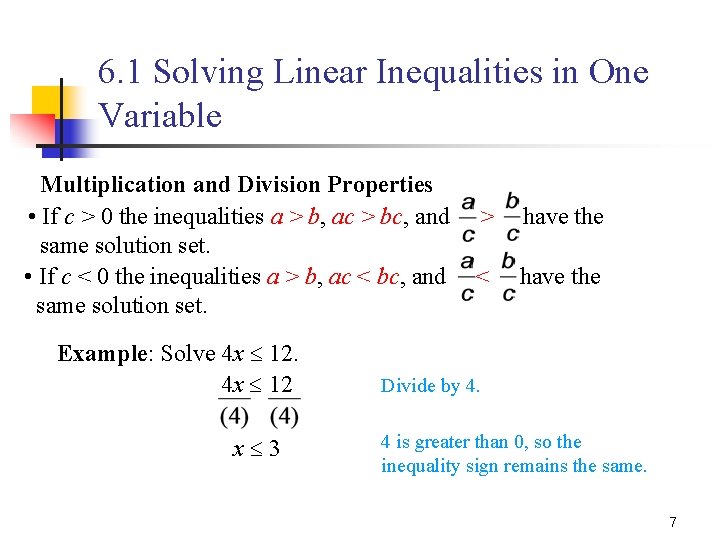 6.1 Solving Linear Inequalities in One Variable

Multiplication and Division Properties

• If $c > 0$ the inequalities $a > b$, $ac > bc$, and $\frac{a}{c} > \frac{b}{c}$ have the same solution set.

• If $c < 0$ the inequalities $a > b$, $ac < bc$, and $\frac{a}{c} < \frac{b}{c}$ have the same solution set.

Example: Solve $4x \leq 12$.

$\frac{4x}{(4)} \leq \frac{12}{(4)}$ Divide by 4.

$x \leq 3$ 4 is greater than 0, so the inequality sign remains the same.

7